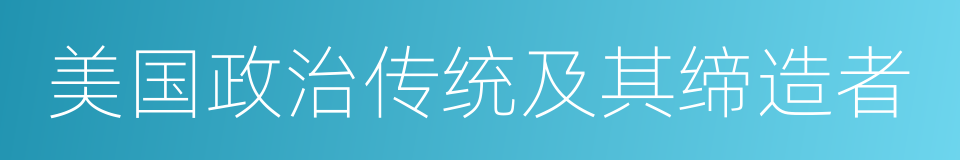 美国政治传统及其缔造者